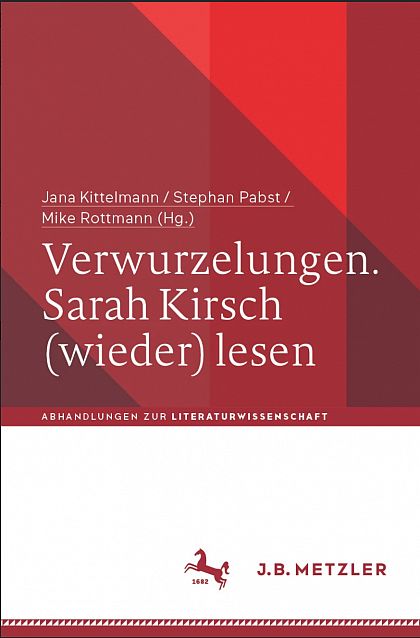 Jana Kittelmann / Stephan Pabst / Mike Rottmann (Hg.)

Verwurzelungen. Sarah Kirsch (wieder) lesen

ABHANDLUNGEN ZUR LITERATURWISSENSCHAFT

1682

J.B. METZLER